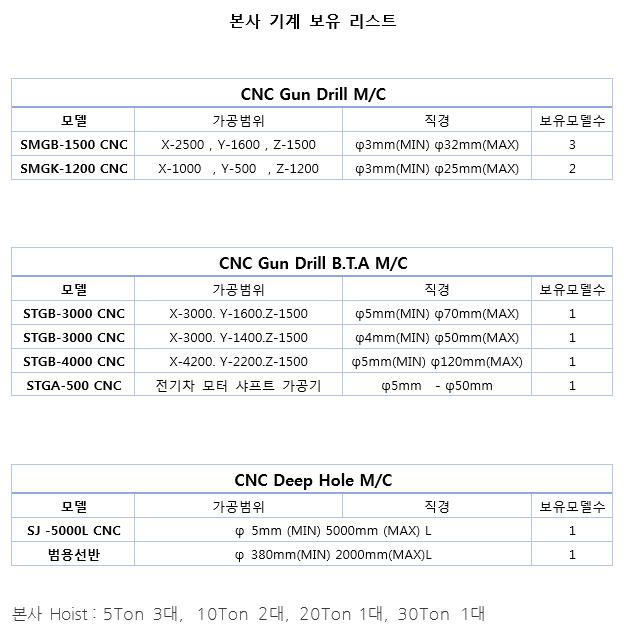 본사 기계 보유 리스트

CNC Gun Drill M/C

| 모델 | 가공범위 | 직경 | 보유모델수 |
|---|---|---|---|
| SMGB-1500 CNC | X-2500 , Y-1600 , Z-1500 | φ3mm(MIN) φ32mm(MAX) | 3 |
| SMGK-1200 CNC | X-1000 , Y-500 , Z-1200 | φ3mm(MIN) φ25mm(MAX) | 2 |

CNC Gun Drill B.T.A M/C

| 모델 | 가공범위 | 직경 | 보유모델수 |
|---|---|---|---|
| STGB-3000 CNC | X-3000. Y-1600.Z-1500 | φ5mm(MIN) φ70mm(MAX) | 1 |
| STGB-3000 CNC | X-3000. Y-1400.Z-1500 | φ4mm(MIN) φ50mm(MAX) | 1 |
| STGB-4000 CNC | X-4200. Y-2200.Z-1500 | φ5mm(MIN) φ120mm(MAX) | 1 |
| STGA-500 CNC | 전기차 모터 샤프트 가공기 | φ5mm - φ50mm | 1 |

CNC Deep Hole M/C

| 모델 | 가공범위 | 직경 | 보유모델수 |
|---|---|---|---|
| SJ -5000L CNC | φ 5mm (MIN) 5000mm (MAX) L | | 1 |
| 범용선반 | φ 380mm(MIN) 2000mm(MAX)L | | 1 |

본사 Hoist : 5Ton 3대, 10Ton 2대, 20Ton 1대, 30Ton 1대